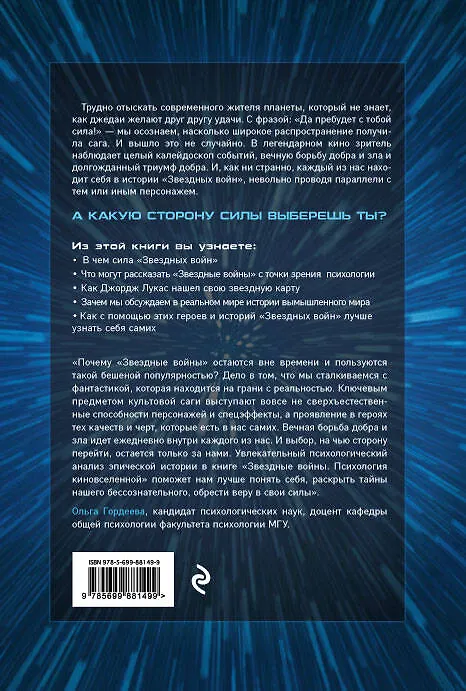 Трудно отыскать современного жителя планеты, который не знает, как джедаи желают друг другу удачи. С фразой: «Да пребудет с тобой сила!» — мы осознаем, насколько широкое распространение получила сага. И вышло это не случайно. В легендарном кино зритель наблюдает целый калейдоскоп событий, вечную борьбу добра и зла и долгожданный триумф добра. И, как ни странно, каждый из нас находит себя в истории «Звездных войн», невольно проводя параллели с тем или иным персонажем.

А КАКУЮ СТОРОНУ СИЛЫ ВЫБЕРЕШЬ ТЫ?

Из этой книги вы узнаете:
• В чем сила «Звездных войн»
• Что могут рассказать «Звездные войны» с точки зрения психологии
• Как Джордж Лукас нашел свою звездную карту
• Зачем мы обсуждаем в реальном мире истории вымышленного мира
• Как с помощью этих героев и историй «Звездных войн» лучше узнать себя самих

«Почему «Звездные войны» остаются вне времени и пользуются такой бешеной популярностью? Дело в том, что мы сталкиваемся с фантастикой, которая находится на грани с реальностью. Ключевым предметом культовой саги выступают вовсе не сверхъестественные способности персонажей и спецэффекты, а проявление в героях тех качеств и черт, которые есть в нас самих. Вечная борьба добра и зла идет ежедневно внутри каждого из нас. И выбор, на чью сторону перейти, остается только за нами. Увлекательный психологический анализ эпической истории в книге «Звездные войны. Психология киновселенной» поможет нам лучше понять себя, раскрыть тайны нашего бессознательного, обрести веру в свои силы».

Ольга Гордеева, кандидат психологических наук, доцент кафедры общей психологии факультета психологии МГУ.

ISBN 978-5-699-88149-9
9 785699 881499 >